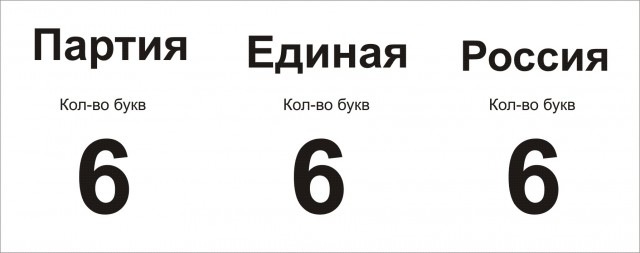 Партия

Кол-во букв

6

Единая

Кол-во букв

6

Россия

Кол-во букв

6